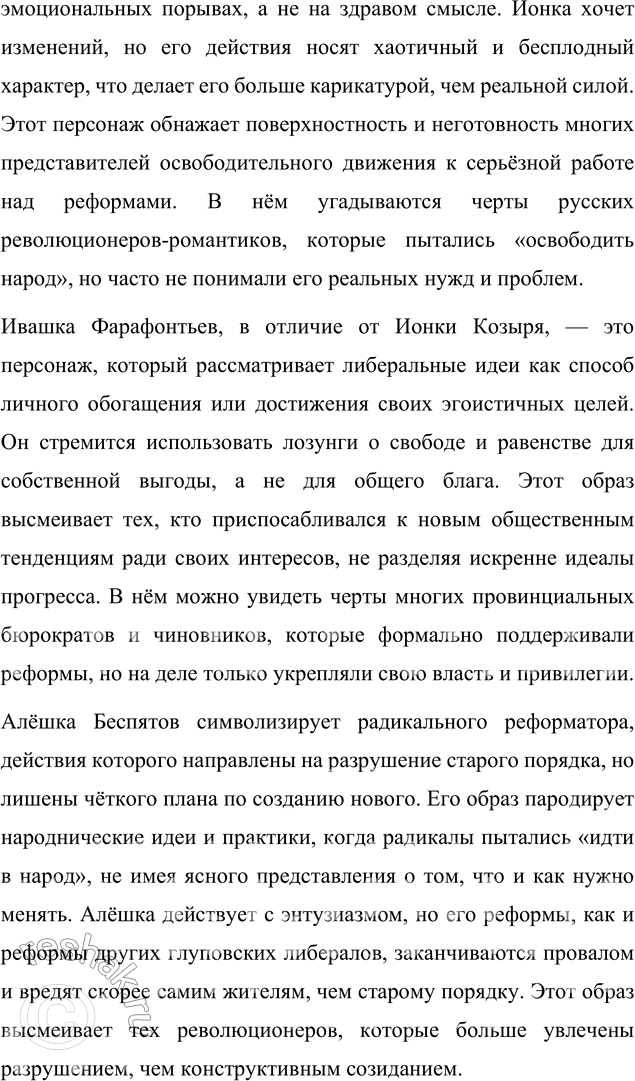 эмоциональных порывах, а не на здравом смысле. Ионка хочет изменений, но его действия носят хаотичный и бесплодный характер, что делает его больше карикатурой, чем реальной силой. Этот персонаж обнажает поверхностность и неготовность многих представителей освободительного движения к серьёзной работе над реформами. В нём угадываются черты русских революционеров-романтиков, которые пытались «освободить народ», но часто не понимали его реальных нужд и проблем.

Ивашка Фарафонтьев, в отличие от Ионки Козыря, — это персонаж, который рассматривает либеральные идеи как способ личного обогащения или достижения своих эгоистичных целей. Он стремится использовать лозунги о свободе и равенстве для собственной выгоды, а не для общего блага. Этот образ высмеивает тех, кто приспосабливался к новым общественным тенденциям ради своих интересов, не разделяя искренне идеалы прогресса. В нём можно увидеть черты многих провинциальных бюрократов и чиновников, которые формально поддерживали реформы, но на деле только укрепляли свою власть и привилегии.

Алёшка Беспятов символизирует радикального реформатора, действия которого направлены на разрушение старого порядка, но лишены чёткого плана по созданию нового. Его образ пародирует народнические идеи и практики, когда радикалы пытались «идти в народ», не имея ясного представления о том, что и как нужно менять. Алёшка действует с энтузиазмом, но его реформы, как и реформы других глуповских либералов, заканчиваются провалом и вредят скорее самим жителям, чем старому порядку. Этот образ высмеивает тех революционеров, которые больше увлечены разрушением, чем конструктивным созиданием.

reshak.ru